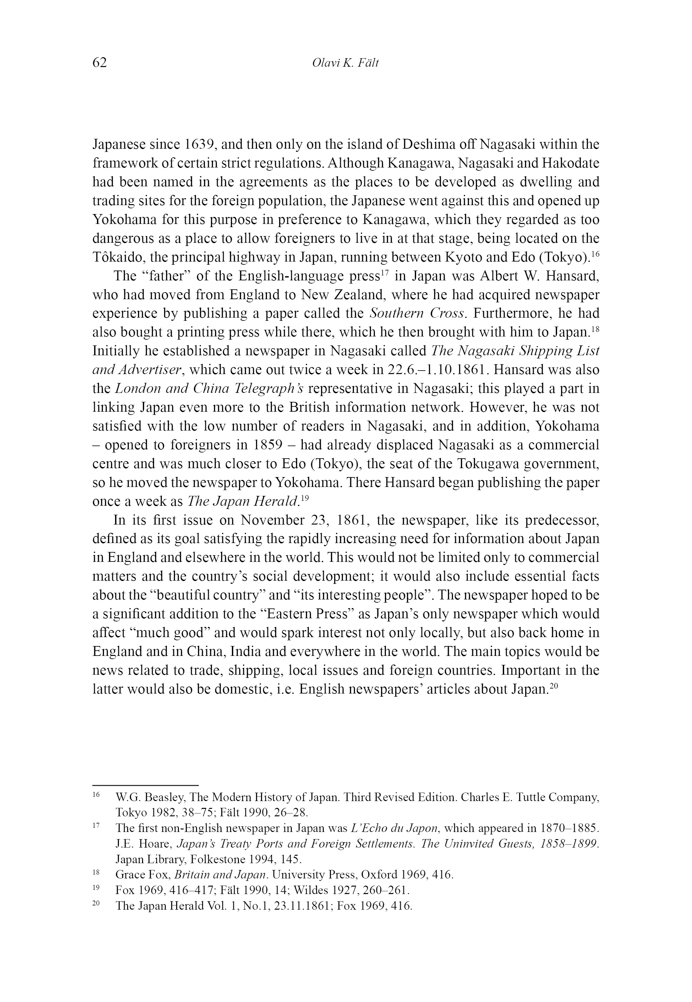 62

Olavi K. Fält

Japanese since 1639, and then only on the island of Deshima off Nagasaki within the framework of certain strict regulations. Although Kanagawa, Nagasaki and Hakodate had been named in the agreements as the places to be developed as dwelling and trading sites for the foreign population, the Japanese went against this and opened up Yokohama for this purpose in preference to Kanagawa, which they regarded as too dangerous as a place to allow foreigners to live in at that stage, being located on the Tôkaido, the principal highway in Japan, running between Kyoto and Edo (Tokyo).$^{16}$

The "father" of the English-language press$^{17}$ in Japan was Albert W. Hansard, who had moved from England to New Zealand, where he had acquired newspaper experience by publishing a paper called the Southern Cross. Furthermore, he had also bought a printing press while there, which he then brought with him to Japan.$^{18}$ Initially he established a newspaper in Nagasaki called The Nagasaki Shipping List and Advertiser, which came out twice a week in 22.6.–1.10.1861. Hansard was also the London and China Telegraph's representative in Nagasaki; this played a part in linking Japan even more to the British information network. However, he was not satisfied with the low number of readers in Nagasaki, and in addition, Yokohama – opened to foreigners in 1859 – had already displaced Nagasaki as a commercial centre and was much closer to Edo (Tokyo), the seat of the Tokugawa government, so he moved the newspaper to Yokohama. There Hansard began publishing the paper once a week as The Japan Herald.$^{19}$

In its first issue on November 23, 1861, the newspaper, like its predecessor, defined as its goal satisfying the rapidly increasing need for information about Japan in England and elsewhere in the world. This would not be limited only to commercial matters and the country's social development; it would also include essential facts about the "beautiful country" and "its interesting people". The newspaper hoped to be a significant addition to the "Eastern Press" as Japan's only newspaper which would affect "much good" and would spark interest not only locally, but also back home in England and in China, India and everywhere in the world. The main topics would be news related to trade, shipping, local issues and foreign countries. Important in the latter would also be domestic, i.e. English newspapers' articles about Japan.$^{20}$

$^{16}$ W.G. Beasley, The Modern History of Japan. Third Revised Edition. Charles E. Tuttle Company, Tokyo 1982, 38–75; Fält 1990, 26–28.
$^{17}$ The first non-English newspaper in Japan was L'Echo du Japon, which appeared in 1870–1885. J.E. Hoare, Japan's Treaty Ports and Foreign Settlements. The Uninvited Guests, 1858–1899. Japan Library, Folkestone 1994, 145.
$^{18}$ Grace Fox, Britain and Japan. University Press, Oxford 1969, 416.
$^{19}$ Fox 1969, 416–417; Fält 1990, 14; Wildes 1927, 260–261.
$^{20}$ The Japan Herald Vol. 1, No.1, 23.11.1861; Fox 1969, 416.